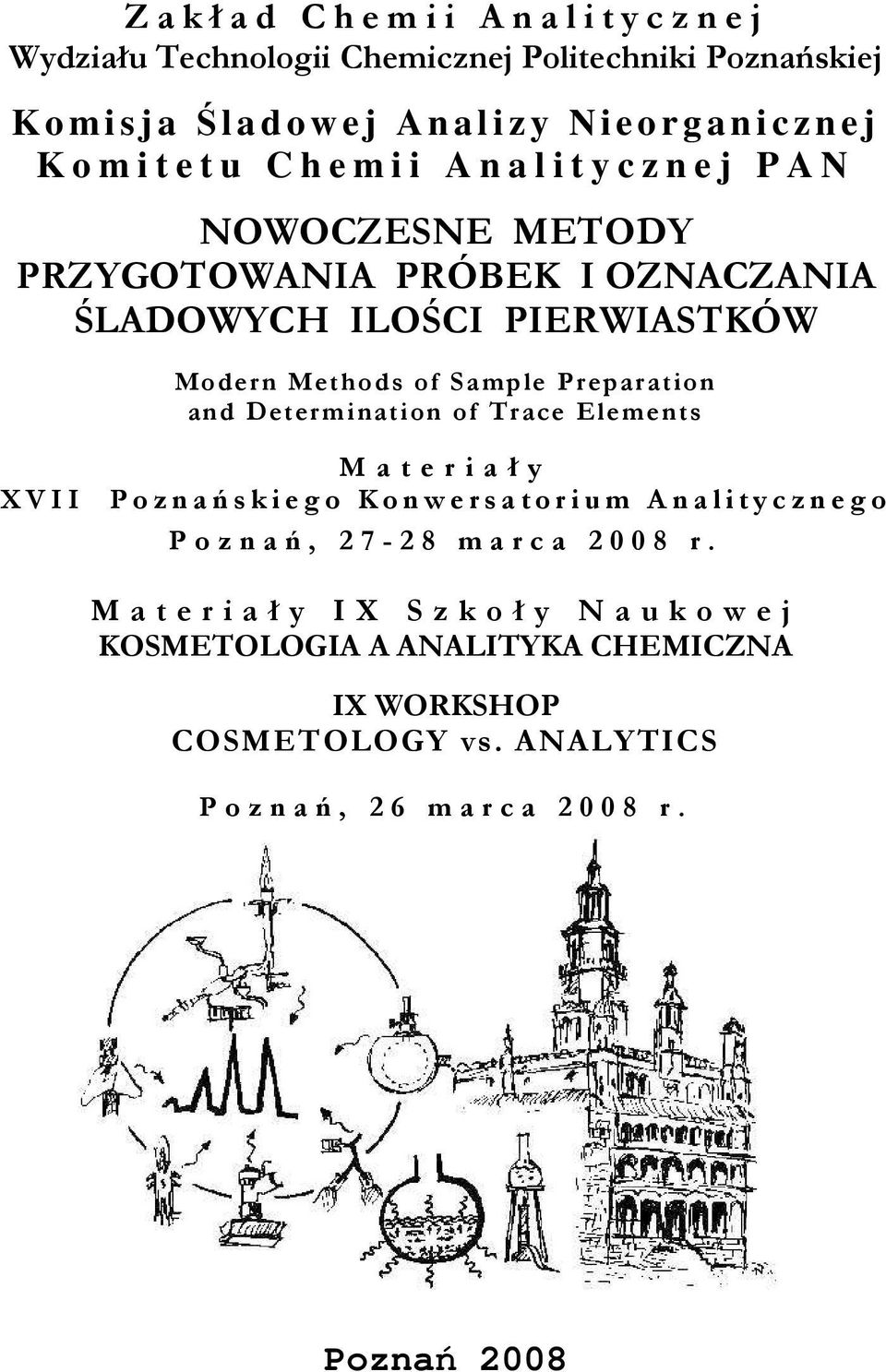 Zakład Chemii Analitycznej
Wydziału Technologii Chemicznej Politechniki Poznańskiej

Komisja Śladowej Analizy Nieorganicznej
Komitetu Chemii Analitycznej PAN

NOWOCZESNE METODY
PRZYGOTOWANIA PRÓBEK I OZNACZANIA
ŚLADOWYCH ILOŚCI PIERWIASTKÓW

Modern Methods of Sample Preparation
and Determination of Trace Elements

Materiały
XVII Poznańskiego Konwersatorium Analitycznego
Poznań, 27-28 marca 2008 r.

Materiały IX Szkoły Naukowej
KOSMETOLOGIA A ANALITYKA CHEMICZNA

IX WORKSHOP
COSMETOLOGY vs. ANALYTICS

Poznań, 26 marca 2008 r.

Poznań 2008